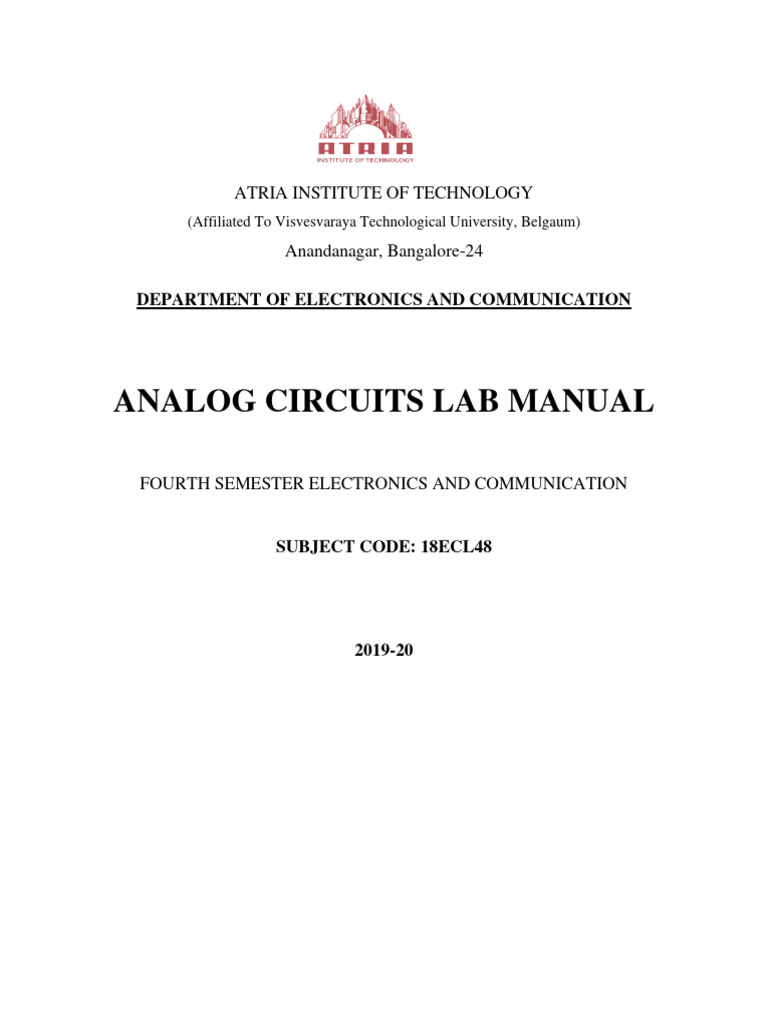 ATRIA
INSTITUTE OF TECHNOLOGY

ATRIA INSTITUTE OF TECHNOLOGY

(Affiliated To Visvesvaraya Technological University, Belgaum)

Anandanagar, Bangalore-24

DEPARTMENT OF ELECTRONICS AND COMMUNICATION

ANALOG CIRCUITS LAB MANUAL

FOURTH SEMESTER ELECTRONICS AND COMMUNICATION

SUBJECT CODE: 18ECL48

2019-20